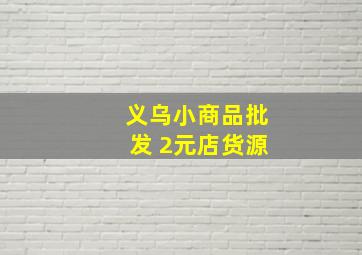 义乌小商品批发 2元店货源